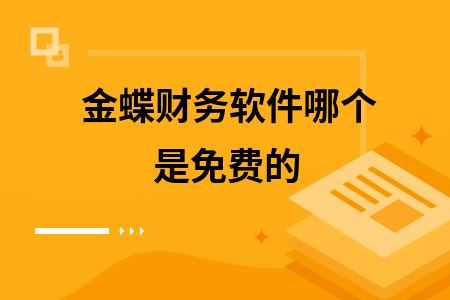 金蝶财务软件哪个是免费的